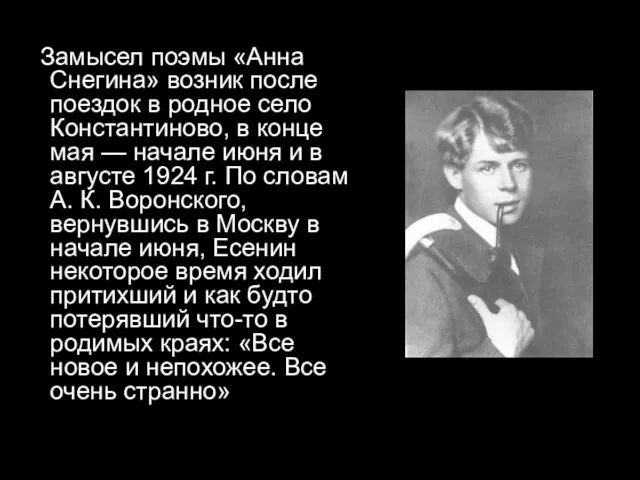 Замысел поэмы «Анна Снегина» возник после поездок в родное село Константиново, в конце мая — начале июня и в августе 1924 г. По словам А. К. Воронского, вернувшись в Москву в начале июня, Есенин некоторое время ходил притихший и как будто потерявший что-то в родимых краях: «Все новое и непохожее. Все очень странно»